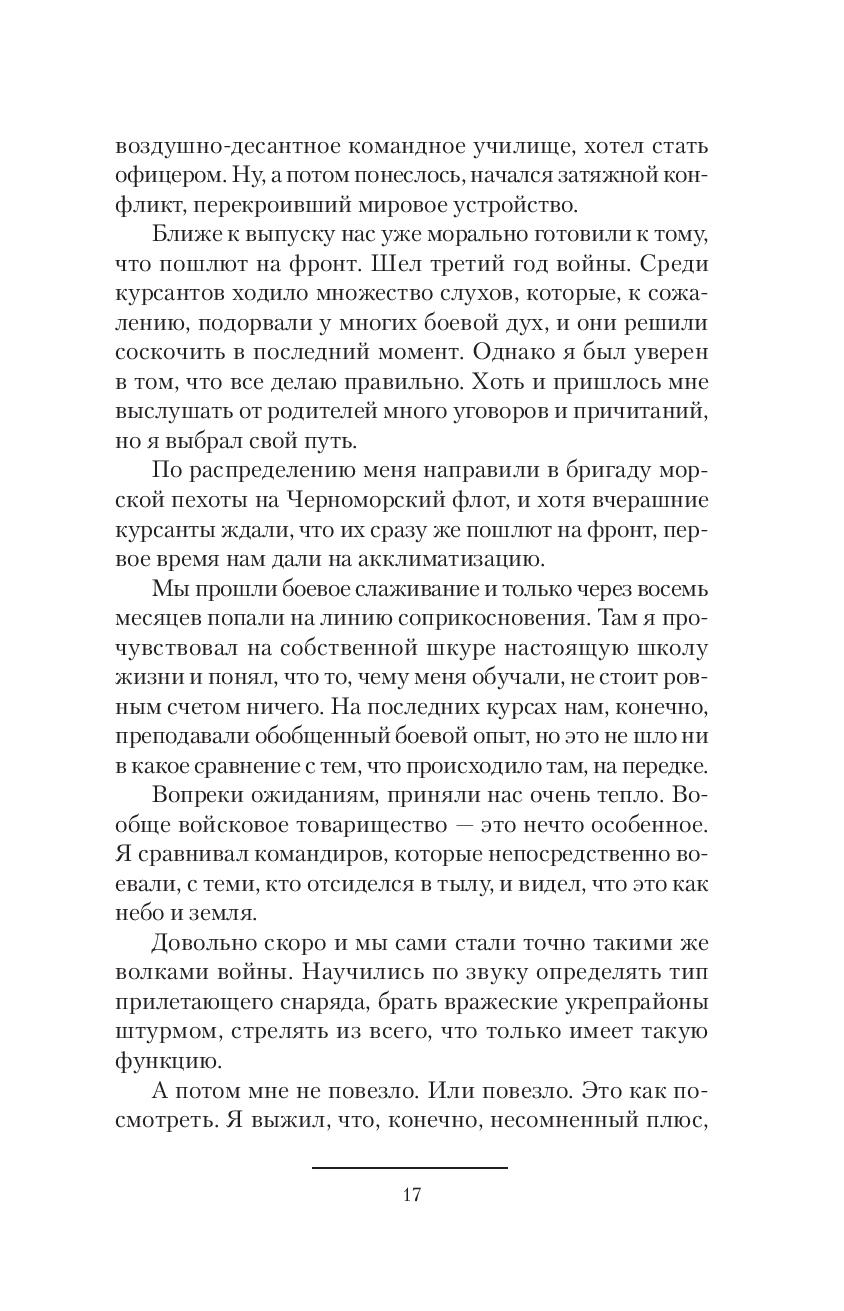 воздушно-десантное командное училище, хотел стать офицером. Ну, а потом понеслось, начался затяжной конфликт, перекроивший мировое устройство.

Ближе к выпуску нас уже морально готовили к тому, что пошлют на фронт. Шел третий год войны. Среди курсантов ходило множество слухов, которые, к сожалению, подорвали у многих боевой дух, и они решили соскочить в последний момент. Однако я был уверен в том, что все делаю правильно. Хоть и пришлось мне выслушать от родителей много уговоров и причитаний, но я выбрал свой путь.

По распределению меня направили в бригаду морской пехоты на Черноморский флот, и хотя вчерашние курсанты ждали, что их сразу же пошлют на фронт, первое время нам дали на акклиматизацию.

Мы прошли боевое слаживание и только через восемь месяцев попали на линию соприкосновения. Там я прочувствовал на собственной шкуре настоящую школу жизни и понял, что то, чему меня обучали, не стоит ровным счетом ничего. На последних курсах нам, конечно, преподавали обобщенный боевой опыт, но это не шло ни в какое сравнение с тем, что происходило там, на передке.

Вопреки ожиданиям, приняли нас очень тепло. Вообще войсковое товарищество — это нечто особенное. Я сравнивал командиров, которые непосредственно воевали, с теми, кто отсиделся в тылу, и видел, что это как небо и земля.

Довольно скоро и мы сами стали точно такими же волками войны. Научились по звуку определять тип прилетающего снаряда, брать вражеские укрепрайоны штурмом, стрелять из всего, что только имеет такую функцию.

А потом мне не повезло. Или повезло. Это как посмотреть. Я выжил, что, конечно, несомненный плюс,

17